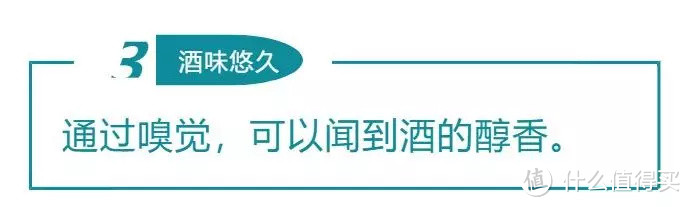 3 酒味悠久

通过嗅觉，可以闻到酒的醇香。

值 什么值得买